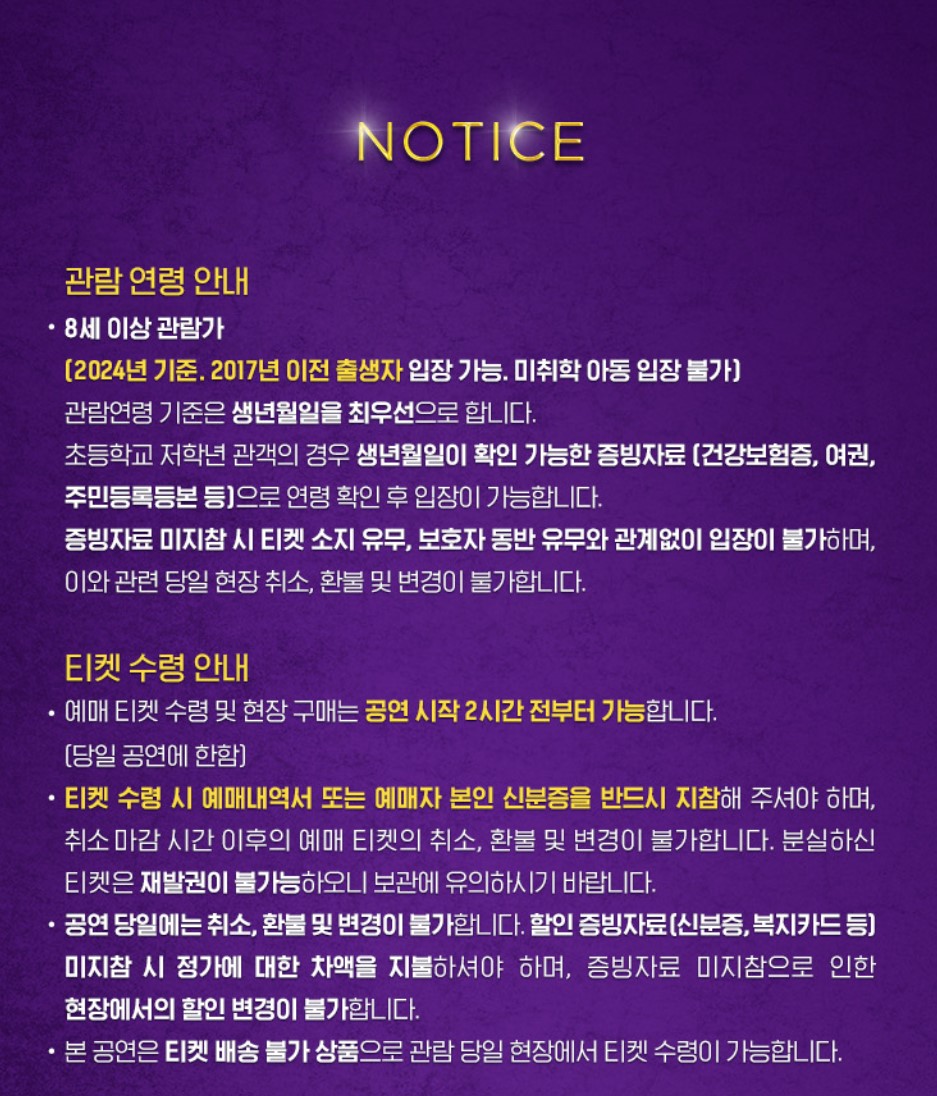 NOTICE

관람 연령 안내

• 8세 이상 관람가
(2024년 기준. 2017년 이전 출생자 입장 가능. 미취학 아동 입장 불가)
관람연령 기준은 생년월일을 최우선으로 합니다.
초등학교 저학년 관객의 경우 생년월일이 확인 가능한 증빙자료 (건강보험증, 여권, 주민등록등본 등)으로 연령 확인 후 입장이 가능합니다.
증빙자료 미지참 시 티켓 소지 유무, 보호자 동반 유무와 관계없이 입장이 불가하며, 이와 관련 당일 현장 취소, 환불 및 변경이 불가합니다.

티켓 수령 안내

• 예매 티켓 수령 및 현장 구매는 공연 시작 2시간 전부터 가능합니다.
(당일 공연에 한함)
• 티켓 수령 시 예매내역서 또는 예매자 본인 신분증을 반드시 지참해 주셔야 하며, 취소 마감 시간 이후의 예매 티켓의 취소, 환불 및 변경이 불가합니다. 분실하신 티켓은 재발권이 불가능하오니 보관에 유의하시기 바랍니다.
• 공연 당일에는 취소, 환불 및 변경이 불가합니다. 할인 증빙자료(신분증, 복지카드 등) 미지참 시 정가에 대한 차액을 지불하셔야 하며, 증빙자료 미지참으로 인한 현장에서의 할인 변경이 불가합니다.
• 본 공연은 티켓 배송 불가 상품으로 관람 당일 현장에서 티켓 수령이 가능합니다.